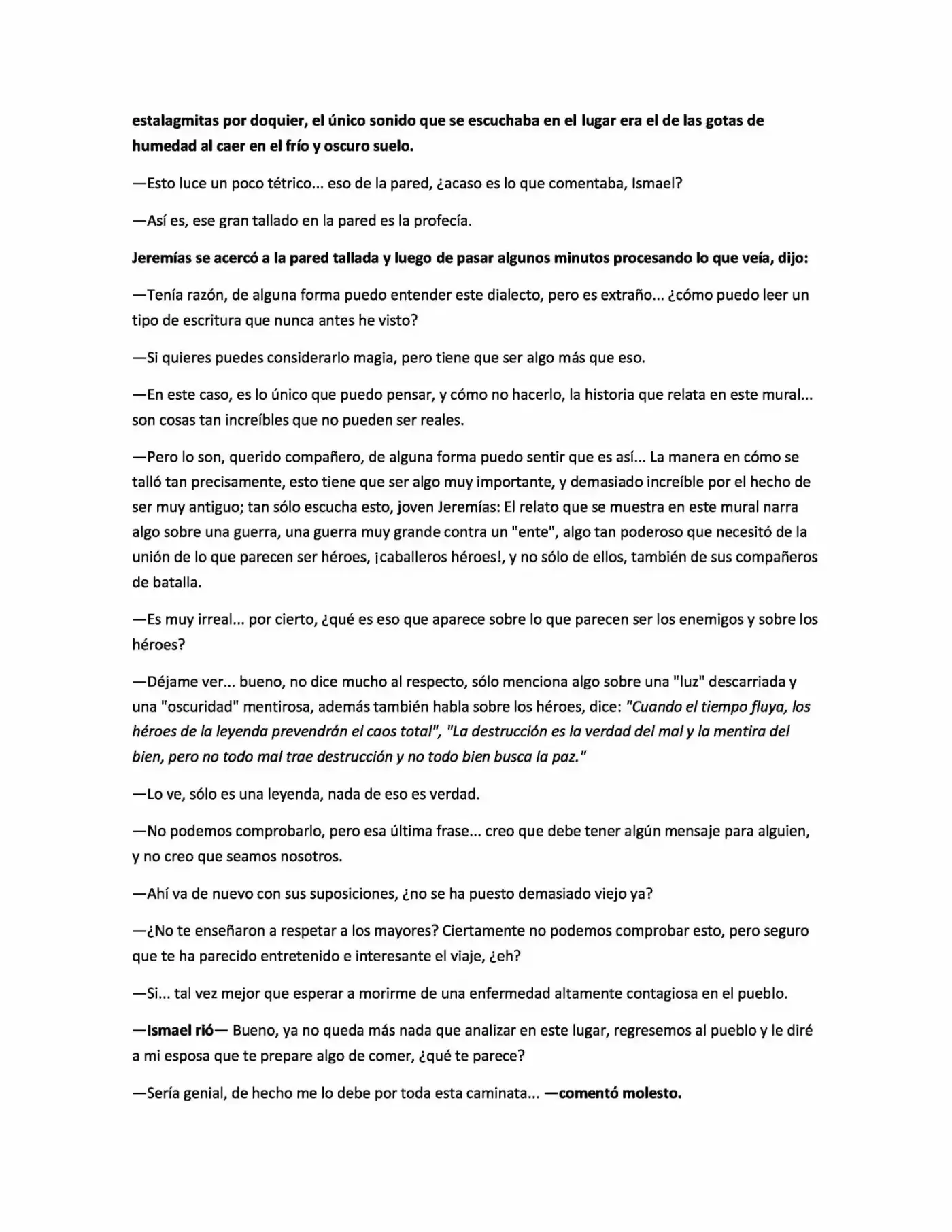 estalagmitas por doquier, el único sonido que se escuchaba en el lugar era el de las gotas de humedad al caer en el frío y oscuro suelo.

—Esto luce un poco tétrico... eso de la pared, ¿acaso es lo que comentaba, Ismael?

—Así es, ese gran tallado en la pared es la profecía.

Jeremías se acercó a la pared tallada y luego de pasar algunos minutos procesando lo que veía, dijo:

—Tenía razón, de alguna forma puedo entender este dialecto, pero es extraño... ¿cómo puedo leer un tipo de escritura que nunca antes he visto?

—Si quieres puedes considerarlo magia, pero tiene que ser algo más que eso.

—En este caso, es lo único que puedo pensar, y cómo no hacerlo, la historia que relata en este mural... son cosas tan increíbles que no pueden ser reales.

—Pero lo son, querido compañero, de alguna forma puedo sentir que es así... La manera en cómo se talló tan precisamente, esto tiene que ser algo muy importante, y demasiado increíble por el hecho de ser muy antiguo; tan sólo escucha esto, joven Jeremías: El relato que se muestra en este mural narra algo sobre una guerra, una guerra muy grande contra un "ente", algo tan poderoso que necesitó de la unión de lo que parecen ser héroes, ¡caballeros héroes!, y no sólo de ellos, también de sus compañeros de batalla.

—Es muy irreal... por cierto, ¿qué es eso que aparece sobre lo que parecen ser los enemigos y sobre los héroes?

—Déjame ver... bueno, no dice mucho al respecto, sólo menciona algo sobre una "luz" descarriada y una "oscuridad" mentirosa, además también habla sobre los héroes, dice: "Cuando el tiempo fluya, los héroes de la leyenda prevendrán el caos total", "La destrucción es la verdad del mal y la mentira del bien, pero no todo mal trae destrucción y no todo bien busca la paz."

—Lo ve, sólo es una leyenda, nada de eso es verdad.

—No podemos comprobarlo, pero esa última frase... creo que debe tener algún mensaje para alguien, y no creo que seamos nosotros.

—Ahí va de nuevo con sus suposiciones, ¿no se ha puesto demasiado viejo ya?

—¿No te enseñaron a respetar a los mayores? Ciertamente no podemos comprobar esto, pero seguro que te ha parecido entretenido e interesante el viaje, ¿eh?

—Si... tal vez mejor que esperar a morirme de una enfermedad altamente contagiosa en el pueblo.

—Ismael rió— Bueno, ya no queda más nada que analizar en este lugar, regresemos al pueblo y le diré a mi esposa que te prepare algo de comer, ¿qué te parece?

—Sería genial, de hecho me lo debe por toda esta caminata... —comentó molesto.